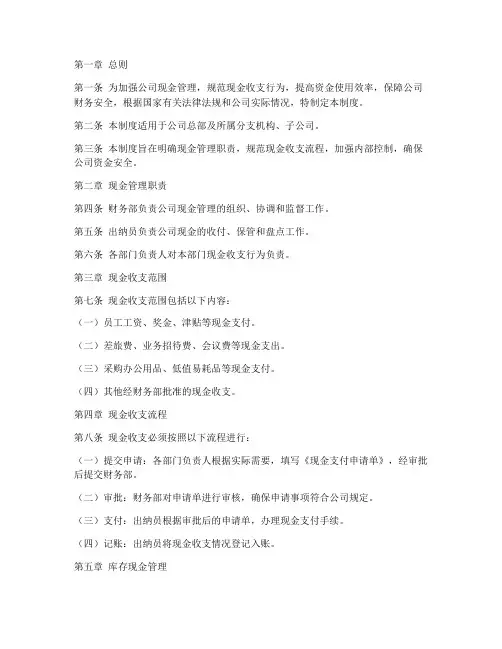 第一章 总则

第一条 为加强公司现金管理，规范现金收支行为，提高资金使用效率，保障公司财务安全，根据国家有关法律法规和公司实际情况，特制定本制度。

第二条 本制度适用于公司总部及所属分支机构、子公司。

第三条 本制度旨在明确现金管理职责，规范现金收支流程，加强内部控制，确保公司资金安全。

第二章 现金管理职责

第四条 财务部负责公司现金管理的组织、协调和监督工作。

第五条 出纳员负责公司现金的收付、保管和盘点工作。

第六条 各部门负责人对本部门现金收支行为负责。

第三章 现金收支范围

第七条 现金收支范围包括以下内容：

（一）员工工资、奖金、津贴等现金支付。

（二）差旅费、业务招待费、会议费等现金支出。

（三）采购办公用品、低值易耗品等现金支付。

（四）其他经财务部批准的现金收支。

第四章 现金收支流程

第八条 现金收支必须按照以下流程进行：

（一）提交申请：各部门负责人根据实际需要，填写《现金支付申请单》，经审批后提交财务部。

（二）审批：财务部对申请单进行审核，确保申请事项符合公司规定。

（三）支付：出纳员根据审批后的申请单，办理现金支付手续。

（四）记账：出纳员将现金收支情况登记入账。

第五章 库存现金管理